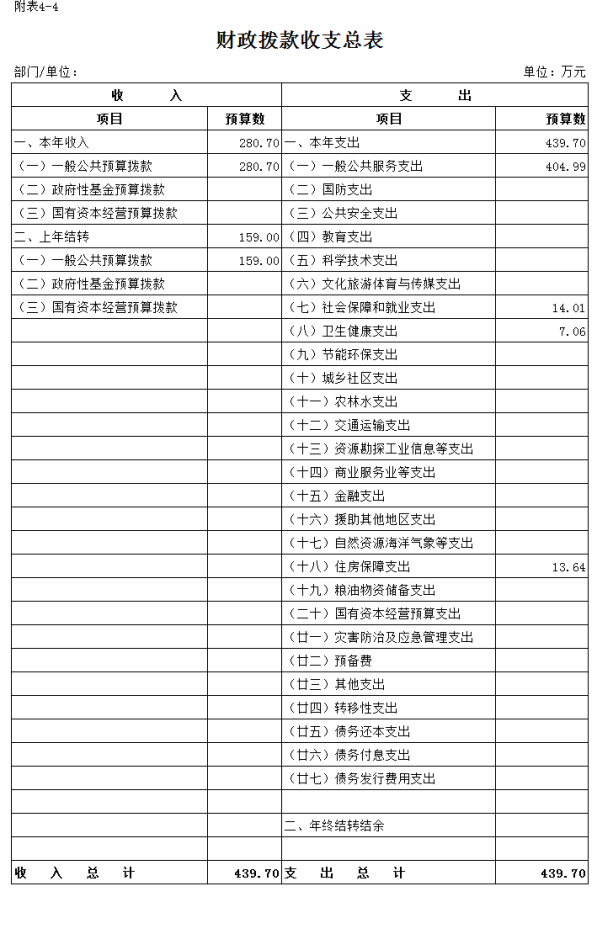 附表4-4

财政拨款收支总表

部门/单位：　　　　　　　　　　　　　　　　　　　　　　　　　单位：万元

| 收　　入 | | 支　　出 | |
|---|---|---|---|
| 项目 | 预算数 | 项目 | 预算数 |
| 一、本年收入 | 280.70 | 一、本年支出 | 439.70 |
| （一）一般公共预算拨款 | 280.70 | （一）一般公共服务支出 | 404.99 |
| （二）政府性基金预算拨款 | | （二）国防支出 | |
| （三）国有资本经营预算拨款 | | （三）公共安全支出 | |
| 二、上年结转 | 159.00 | （四）教育支出 | |
| （一）一般公共预算拨款 | 159.00 | （五）科学技术支出 | |
| （二）政府性基金预算拨款 | | （六）文化旅游体育与传媒支出 | |
| （三）国有资本经营预算拨款 | | （七）社会保障和就业支出 | 14.01 |
| | | （八）卫生健康支出 | 7.06 |
| | | （九）节能环保支出 | |
| | | （十）城乡社区支出 | |
| | | （十一）农林水支出 | |
| | | （十二）交通运输支出 | |
| | | （十三）资源勘探工业信息等支出 | |
| | | （十四）商业服务业等支出 | |
| | | （十五）金融支出 | |
| | | （十六）援助其他地区支出 | |
| | | （十七）自然资源海洋气象等支出 | |
| | | （十八）住房保障支出 | 13.64 |
| | | （十九）粮油物资储备支出 | |
| | | （二十）国有资本经营预算支出 | |
| | | （廿一）灾害防治及应急管理支出 | |
| | | （廿二）预备费 | |
| | | （廿三）其他支出 | |
| | | （廿四）转移性支出 | |
| | | （廿五）债务还本支出 | |
| | | （廿六）债务付息支出 | |
| | | （廿七）债务发行费用支出 | |
| | | | |
| | | 二、年终结转结余 | |
| | | | |
| 收　入　总　计 | 439.70 | 支　出　总　计 | 439.70 |